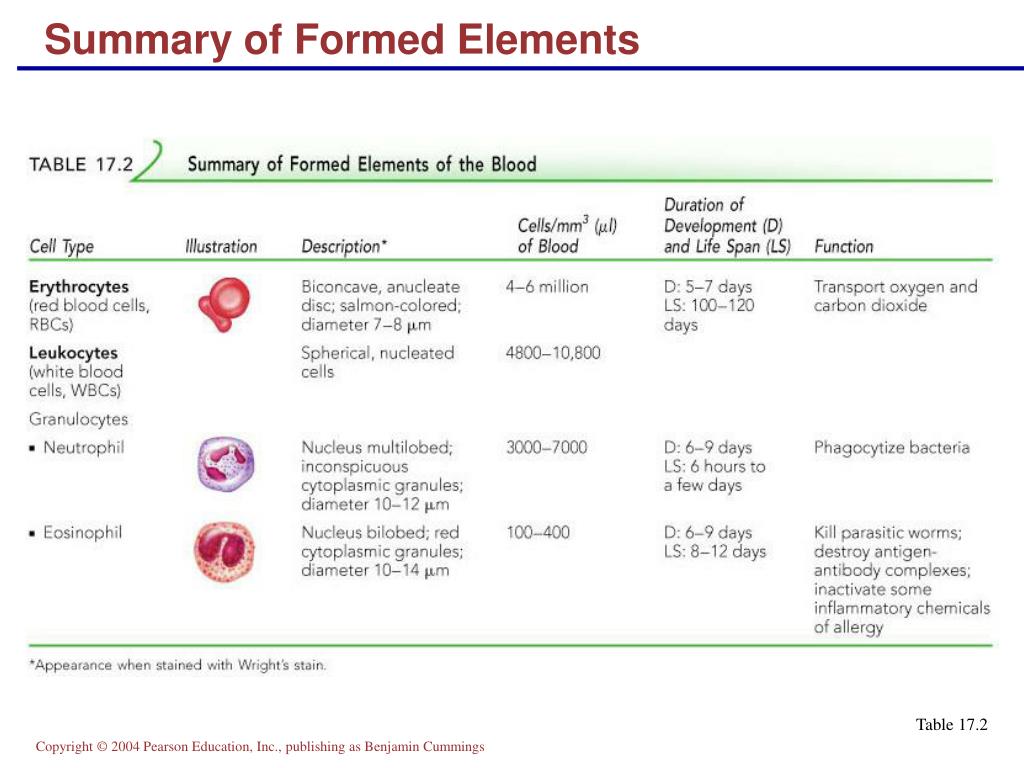 Summary of Formed Elements

TABLE 17.2 Summary of Formed Elements of the Blood

| Cell Type | Illustration | Description* | Cells/mm$^3$ ($\mu$l) of Blood | Duration of Development (D) and Life Span (LS) | Function |
|---|---|---|---|---|---|
| **Erythrocytes** (red blood cells, RBCs) | | Biconcave, anucleate disc; salmon-colored; diameter 7–8 $\mu$m | 4–6 million | D: 5–7 days LS: 100–120 days | Transport oxygen and carbon dioxide |
| **Leukocytes** (white blood cells, WBCs) | | Spherical, nucleated cells | 4800–10,800 | | |
| Granulocytes | | | | | |
| ▪ Neutrophil | | Nucleus multilobed; inconspicuous cytoplasmic granules; diameter 10–12 $\mu$m | 3000–7000 | D: 6–9 days LS: 6 hours to a few days | Phagocytize bacteria |
| ▪ Eosinophil | | Nucleus bilobed; red cytoplasmic granules; diameter 10–14 $\mu$m | 100–400 | D: 6–9 days LS: 8–12 days | Kill parasitic worms; destroy antigen-antibody complexes; inactivate some inflammatory chemicals of allergy |

*Appearance when stained with Wright's stain.

Table 17.2

Copyright © 2004 Pearson Education, Inc., publishing as Benjamin Cummings